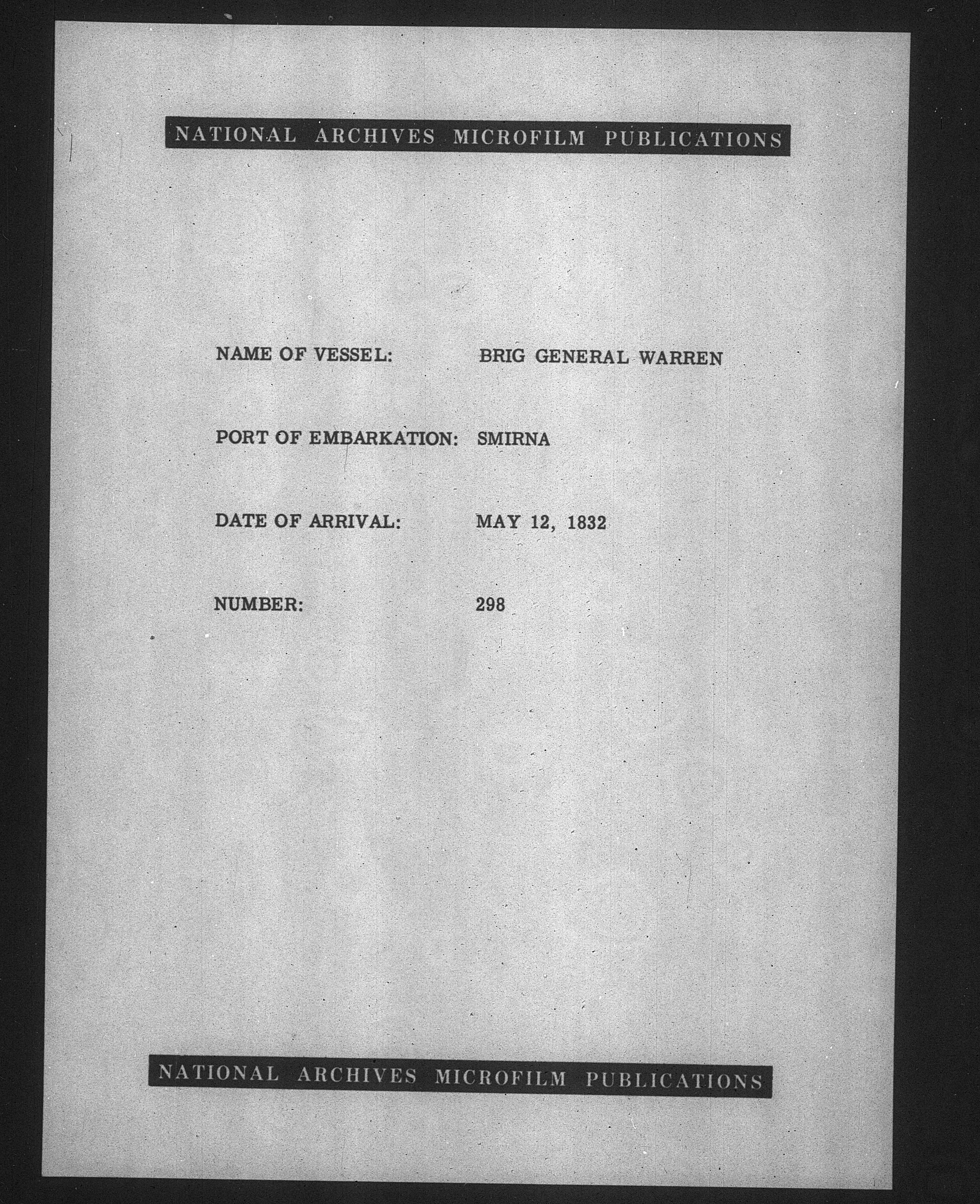 NATIONAL ARCHIVES MICROFILM PUBLICATIONS

NAME OF VESSEL: BRIG GENERAL WARREN

PORT OF EMBARKATION: SMIRNA

DATE OF ARRIVAL: MAY 12, 1832

NUMBER: 298

NATIONAL ARCHIVES MICROFILM PUBLICATIONS